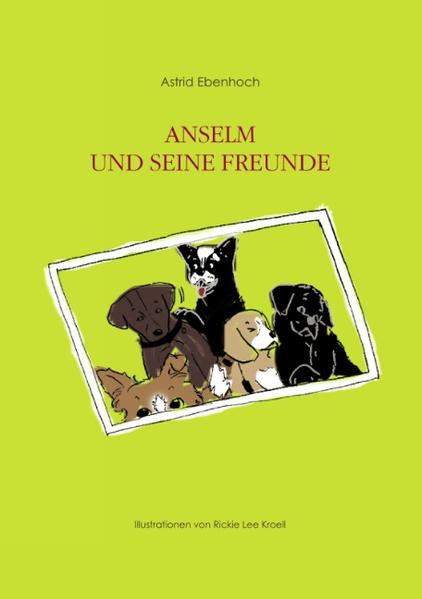 Astrid Ebenhoch

ANSELM
UND SEINE FREUNDE

Illustrationen von Rickie Lee Kroell